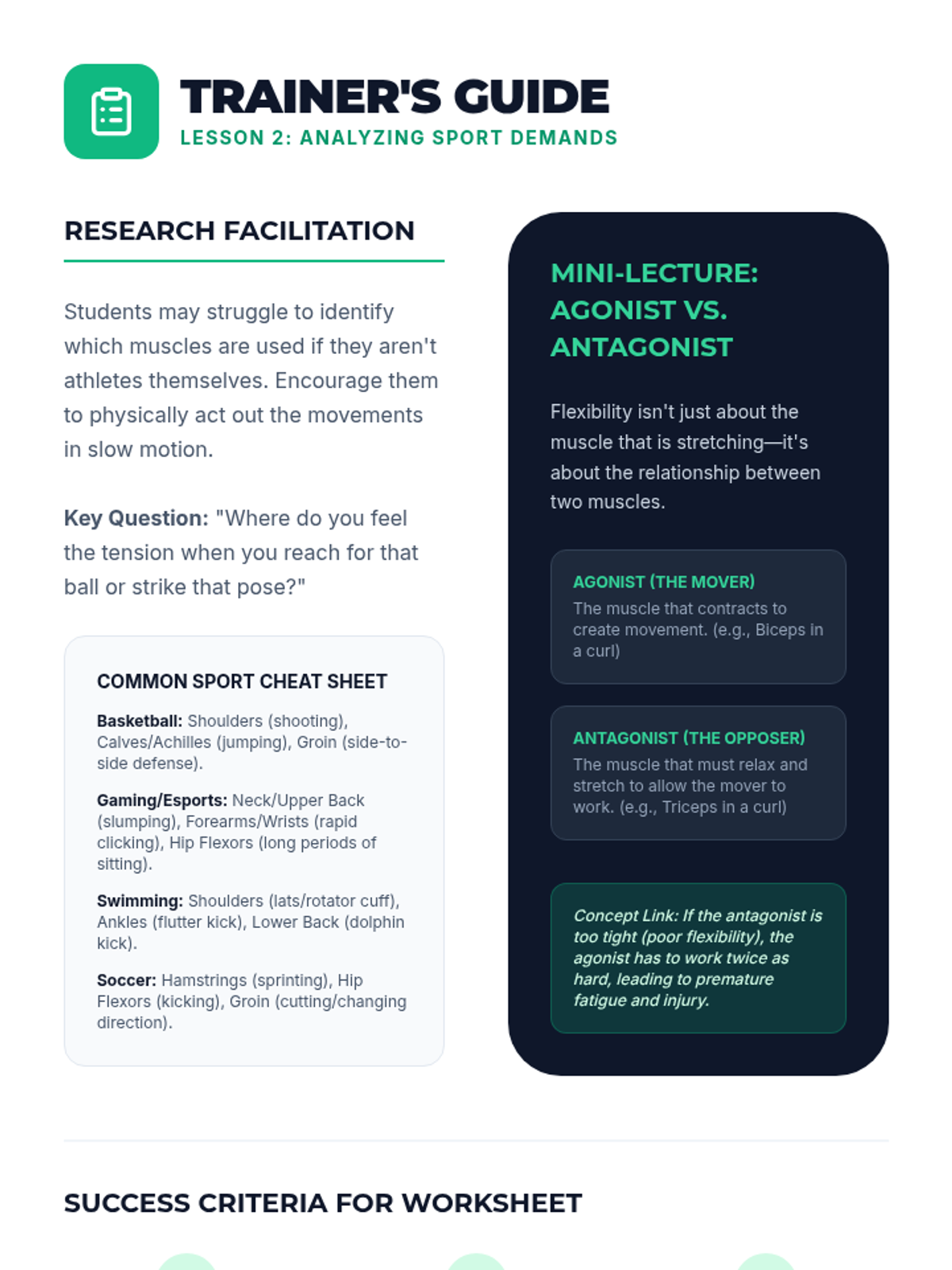 TRAINER'S GUIDE
LESSON 2: ANALYZING SPORT DEMANDS

RESEARCH FACILITATION

Students may struggle to identify which muscles are used if they aren't athletes themselves. Encourage them to physically act out the movements in slow motion.

Key Question: "Where do you feel the tension when you reach for that ball or strike that pose?"

COMMON SPORT CHEAT SHEET

Basketball: Shoulders (shooting), Calves/Achilles (jumping), Groin (side-to-side defense).

Gaming/Esports: Neck/Upper Back (slumping), Forearms/Wrists (rapid clicking), Hip Flexors (long periods of sitting).

Swimming: Shoulders (lats/rotator cuff), Ankles (flutter kick), Lower Back (dolphin kick).

Soccer: Hamstrings (sprinting), Hip Flexors (kicking), Groin (cutting/changing direction).

MINI-LECTURE: AGONIST VS. ANTAGONIST

Flexibility isn't just about the muscle that is stretching—it's about the relationship between two muscles.

AGONIST (THE MOVER)
The muscle that contracts to create movement. (e.g., Biceps in a curl)

ANTAGONIST (THE OPPOSER)
The muscle that must relax and stretch to allow the mover to work. (e.g., Triceps in a curl)

Concept Link: If the antagonist is too tight (poor flexibility), the agonist has to work twice as hard, leading to premature fatigue and injury.

SUCCESS CRITERIA FOR WORKSHEET